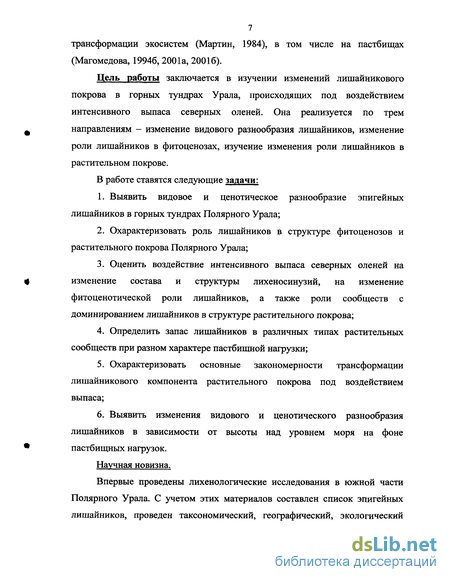 7

трансформации экосистем (Мартин, 1984), в том числе на пастбищах (Магомедова, 1994б, 2001а, 2001б).

Цель работы заключается в изучении изменений лишайникового покрова в горных тундрах Урала, происходящих под воздействием интенсивного выпаса северных оленей. Она реализуется по трем направлениям – изменение видового разнообразия лишайников, изменение роли лишайников в фитоценозах, изучение изменения роли лишайников в растительном покрове.

В работе ставятся следующие задачи:

1. Выявить видовое и ценотическое разнообразие эпигейных лишайников в горных тундрах Полярного Урала;

2. Охарактеризовать роль лишайников в структуре фитоценозов и растительного покрова Полярного Урала;

3. Оценить воздействие интенсивного выпаса северных оленей на изменение состава и структуры лихеносинузий, на изменение фитоценотической роли лишайников, а также роли сообществ с доминированием лишайников в структуре растительного покрова;

4. Определить запас лишайников в различных типах растительных сообществ при разном характере пастбищной нагрузки;

5. Охарактеризовать основные закономерности трансформации лишайникового компонента растительного покрова под воздействием выпаса;

6. Выявить изменения видового и ценотического разнообразия лишайников в зависимости от высоты над уровнем моря на фоне пастбищных нагрузок.

Научная новизна.

Впервые проведены лихенологические исследования в южной части Полярного Урала. С учетом этих материалов составлен список эпигейных лишайников, проведен таксономический, географический, экологический

dsLib.net
библиотека диссертаций